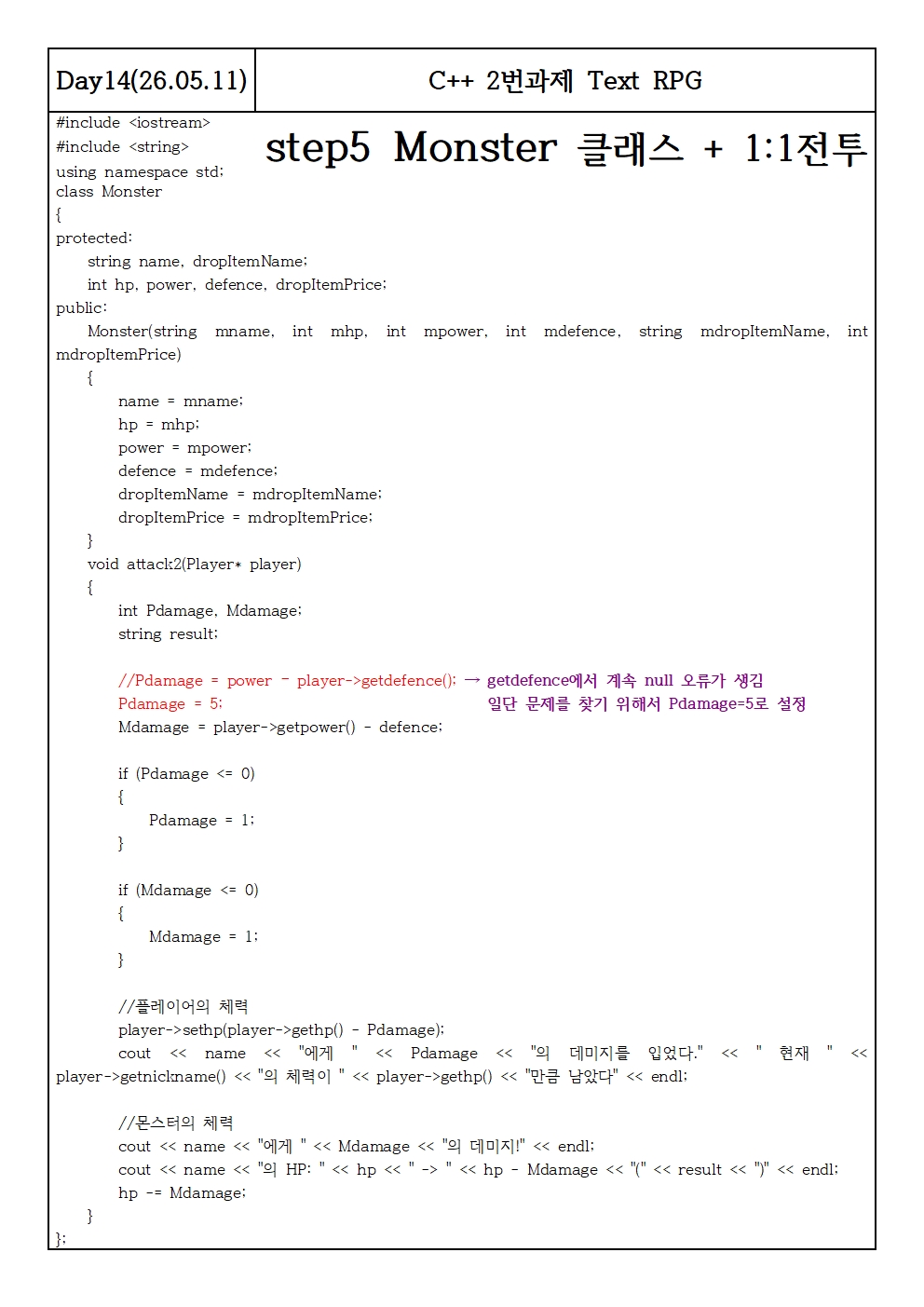 | Day14(26.05.11) | C++ 2번과제 Text RPG |
|---|---|

step5 Monster 클래스 + 1:1전투

#include <iostream>
#include <string>
using namespace std;
class Monster
{
protected:
string name, dropItemName;
int hp, power, defence, dropItemPrice;
public:
Monster(string mname, int mhp, int mpower, int mdefence, string mdropItemName, int mdropItemPrice)
{
name = mname;
hp = mhp;
power = mpower;
defence = mdefence;
dropItemName = mdropItemName;
dropItemPrice = mdropItemPrice;
}
void attack2(Player* player)
{
int Pdamage, Mdamage;
string result;

//Pdamage = power - player->getdefence(); → getdefence에서 계속 null 오류가 생김
Pdamage = 5; 일단 문제를 찾기 위해서 Pdamage=5로 설정
Mdamage = player->getpower() - defence;

if (Pdamage <= 0)
{
Pdamage = 1;
}

if (Mdamage <= 0)
{
Mdamage = 1;
}

//플레이어의 체력
player->sethp(player->gethp() - Pdamage);
cout << name << "에게 " << Pdamage << "의 데미지를 입었다." << " 현재 " << player->getnickname() << "의 체력이 " << player->gethp() << "만큼 남았다" << endl;

//몬스터의 체력
cout << name << "에게 " << Mdamage << "의 데미지!" << endl;
cout << name << "의 HP: " << hp << " -> " << hp - Mdamage << "(" << result << ")" << endl;
hp -= Mdamage;
}
};